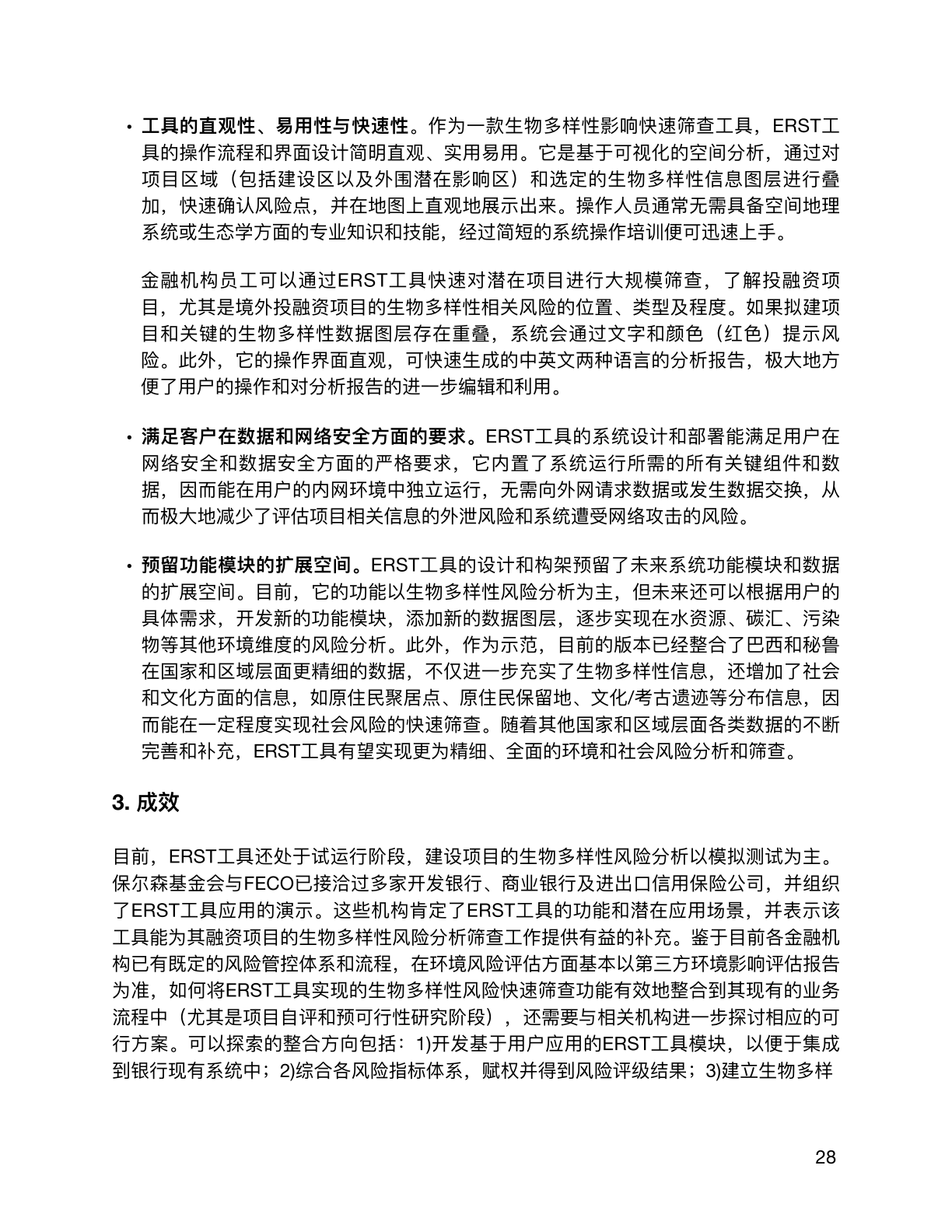 • 工具的直观性、易用性与快速性。作为一款生物多样性影响快速筛查工具，ERST工具的操作流程和界面设计简明直观、实用易用。它是基于可视化的空间分析，通过对项目区域（包括建设区以及外围潜在影响区）和选定的生物多样性信息图层进行叠加，快速确认风险点，并在地图上直观地展示出来。操作人员通常无需具备空间地理系统或生态学方面的专业知识和技能，经过简短的系统操作培训便可迅速上手。

金融机构员工可以通过ERST工具快速对潜在项目进行大规模筛查，了解投融资项目，尤其是境外投融资项目的生物多样性相关风险的位置、类型及程度。如果拟建项目和关键的生物多样性数据图层存在重叠，系统会通过文字和颜色（红色）提示风险。此外，它的操作界面直观，可快速生成的中英文两种语言的分析报告，极大地方便了用户的操作和对分析报告的进一步编辑和利用。

• 满足客户在数据和网络安全方面的要求。ERST工具的系统设计和部署能满足用户在网络安全和数据安全方面的严格要求，它内置了系统运行所需的所有关键组件和数据，因而能在用户的内网环境中独立运行，无需向外网请求数据或发生数据交换，从而极大地减少了评估项目相关信息的外泄风险和系统遭受网络攻击的风险。

• 预留功能模块的扩展空间。ERST工具的设计和构架预留了未来系统功能模块和数据的扩展空间。目前，它的功能以生物多样性风险分析为主，但未来还可以根据用户的具体需求，开发新的功能模块，添加新的数据图层，逐步实现在水资源、碳汇、污染物等其他环境维度的风险分析。此外，作为示范，目前的版本已经整合了巴西和秘鲁在国家和区域层面更精细的数据，不仅进一步充实了生物多样性信息，还增加了社会和文化方面的信息，如原住民聚居点、原住民保留地、文化/考古遗迹等分布信息，因而能在一定程度实现社会风险的快速筛查。随着其他国家和区域层面各类数据的不断完善和补充，ERST工具有望实现更为精细、全面的环境和社会风险分析和筛查。

3. 成效

目前，ERST工具还处于试运行阶段，建设项目的生物多样性风险分析以模拟测试为主。保尔森基金会与FECO已接洽过多家开发银行、商业银行及进出口信用保险公司，并组织了ERST工具应用的演示。这些机构肯定了ERST工具的功能和潜在应用场景，并表示该工具能为其融资项目的生物多样性风险分析筛查工作提供有益的补充。鉴于目前各金融机构已有既定的风险管控体系和流程，在环境风险评估方面基本以第三方环境影响评估报告为准，如何将ERST工具实现的生物多样性风险快速筛查功能有效地整合到其现有的业务流程中（尤其是项目自评和预可行性研究阶段），还需要与相关机构进一步探讨相应的可行方案。可以探索的整合方向包括：1)开发基于用户应用的ERST工具模块，以便于集成到银行现有系统中；2)综合各风险指标体系，赋权并得到风险评级结果；3)建立生物多样

28